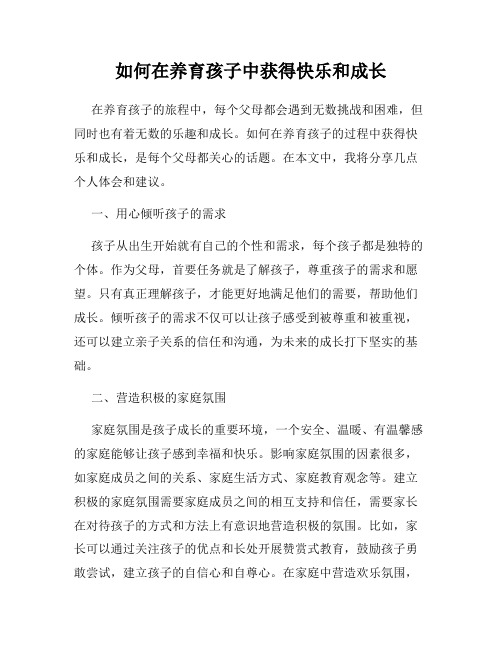 如何在养育孩子中获得快乐和成长

在养育孩子的旅程中，每个父母都会遇到无数挑战和困难，但同时也有着无数的乐趣和成长。如何在养育孩子的过程中获得快乐和成长，是每个父母都关心的话题。在本文中，我将分享几点个人体会和建议。

一、用心倾听孩子的需求

孩子从出生开始就有自己的个性和需求，每个孩子都是独特的个体。作为父母，首要任务就是了解孩子，尊重孩子的需求和愿望。只有真正理解孩子，才能更好地满足他们的需要，帮助他们成长。倾听孩子的需求不仅可以让孩子感受到被尊重和被重视，还可以建立亲子关系的信任和沟通，为未来的成长打下坚实的基础。

二、营造积极的家庭氛围

家庭氛围是孩子成长的重要环境，一个安全、温暖、有温馨感的家庭能够让孩子感到幸福和快乐。影响家庭氛围的因素很多，如家庭成员之间的关系、家庭生活方式、家庭教育观念等。建立积极的家庭氛围需要家庭成员之间的相互支持和信任，需要家长在对待孩子的方式和方法上有意识地营造积极的氛围。比如，家长可以通过关注孩子的优点和长处开展赞赏式教育，鼓励孩子勇敢尝试，建立孩子的自信心和自尊心。在家庭中营造欢乐氛围，